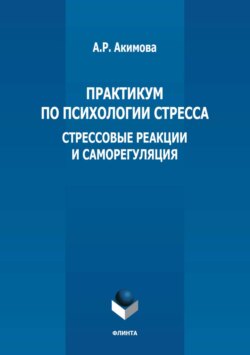 А.Р. Акимова

ПРАКТИКУМ ПО ПСИХОЛОГИИ СТРЕССА

СТРЕССОВЫЕ РЕАКЦИИ И САМОРЕГУЛЯЦИЯ

ФЛИНТА